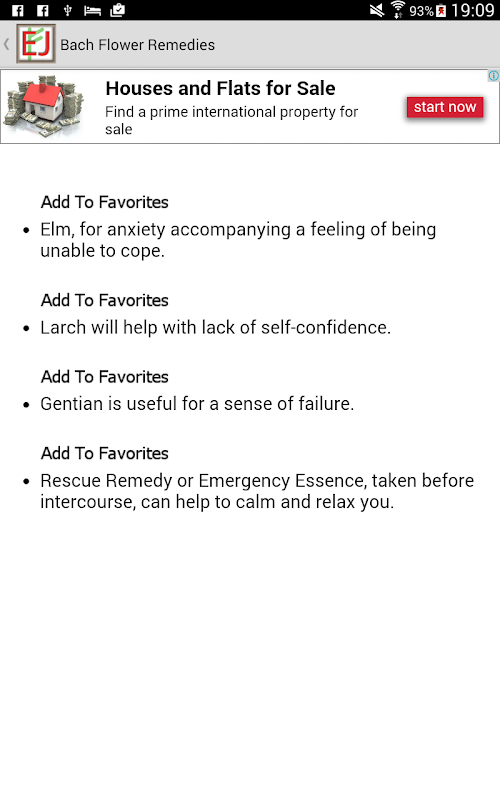 93% 19:09

EJ Bach Flower Remedies

Houses and Flats for Sale
Find a prime international property for sale
start now

Add To Favorites
• Elm, for anxiety accompanying a feeling of being unable to cope.

Add To Favorites
• Larch will help with lack of self-confidence.

Add To Favorites
• Gentian is useful for a sense of failure.

Add To Favorites
• Rescue Remedy or Emergency Essence, taken before intercourse, can help to calm and relax you.